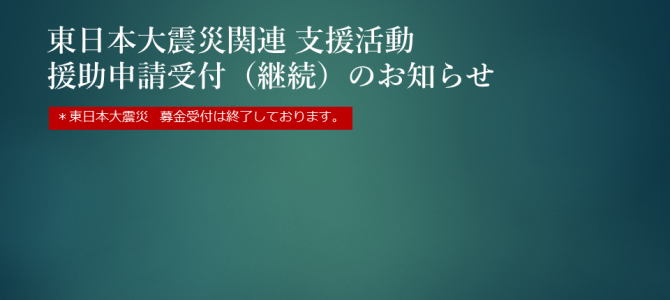 東日本大震災関連 支援活動
援助申請受付（継続）のお知らせ

＊東日本大震災　募金受付は終了しております。